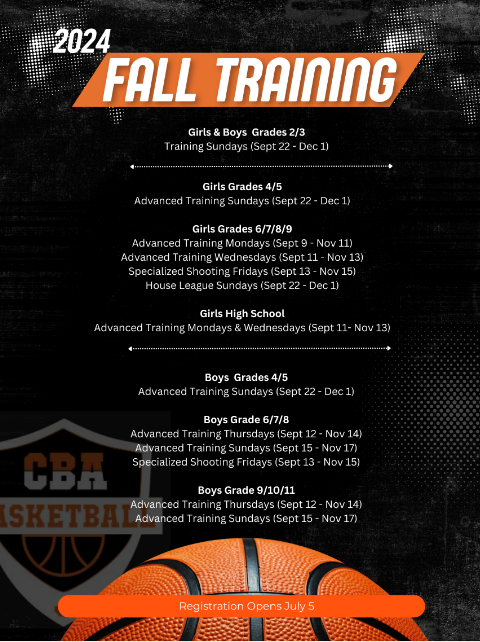 2024
FALL TRAINING

Girls & Boys Grades 2/3
Training Sundays (Sept 22 - Dec 1)

Girls Grades 4/5
Advanced Training Sundays (Sept 22 - Dec 1)

Girls Grades 6/7/8/9
Advanced Training Mondays (Sept 9 - Nov 11)
Advanced Training Wednesdays (Sept 11 - Nov 13)
Specialized Shooting Fridays (Sept 13 - Nov 15)
House League Sundays (Sept 22 - Dec 1)

Girls High School
Advanced Training Mondays & Wednesdays (Sept 11- Nov 13)

Boys Grades 4/5
Advanced Training Sundays (Sept 22 - Dec 1)

Boys Grade 6/7/8
Advanced Training Thursdays (Sept 12 - Nov 14)
Advanced Training Sundays (Sept 15 - Nov 17)
Specialized Shooting Fridays (Sept 13 - Nov 15)

Boys Grade 9/10/11
Advanced Training Thursdays (Sept 12 - Nov 14)
Advanced Training Sundays (Sept 15 - Nov 17)

CBA
BASKETBALL

Registration Opens July 5